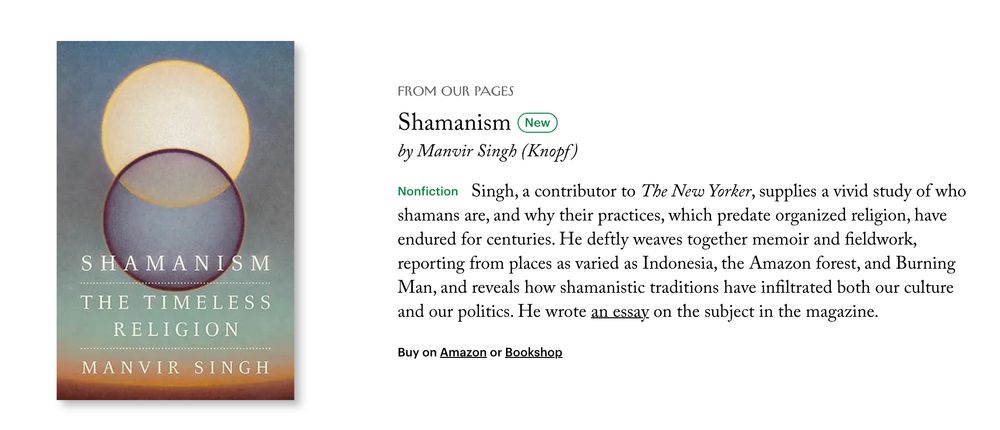 SHAMANISM
THE TIMELESS RELIGION
MANVIR SINGH

FROM OUR PAGES

Shamanism New
by Manvir Singh (Knopf)

Nonfiction Singh, a contributor to The New Yorker, supplies a vivid study of who shamans are, and why their practices, which predate organized religion, have endured for centuries. He deftly weaves together memoir and fieldwork, reporting from places as varied as Indonesia, the Amazon forest, and Burning Man, and reveals how shamanistic traditions have infiltrated both our culture and our politics. He wrote an essay on the subject in the magazine.

Buy on Amazon or Bookshop